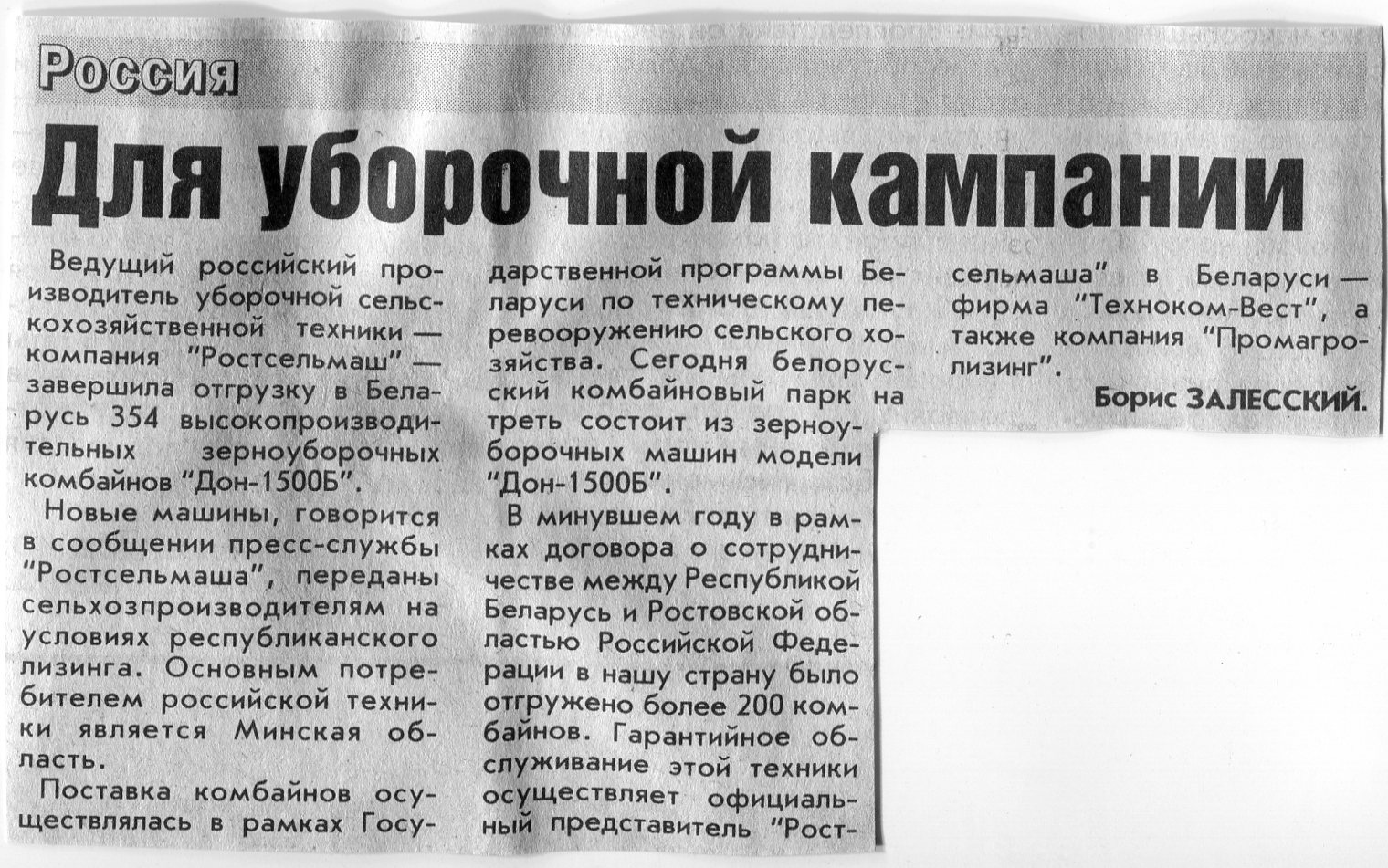 Россия

Для уборочной кампании

Ведущий российский производитель уборочной сельскохозяйственной техники — компания "Ростсельмаш" — завершила отгрузку в Беларусь 354 высокопроизводительных зерноуборочных комбайнов "Дон-1500Б".

Новые машины, говорится в сообщении пресс-службы "Ростсельмаша", переданы сельхозпроизводителям на условиях республиканского лизинга. Основным потребителем российской техники является Минская область.

Поставка комбайнов осуществлялась в рамках Государственной программы Беларуси по техническому перевооружению сельского хозяйства. Сегодня белорусский комбайновый парк на треть состоит из зерноуборочных машин модели "Дон-1500Б".

В минувшем году в рамках договора о сотрудничестве между Республикой Беларусь и Ростовской областью Российской Федерации в нашу страну было отгружено более 200 комбайнов. Гарантийное обслуживание этой техники осуществляет официальный представитель "Ростсельмаша" в Беларуси — фирма "Техноком-Вест", а также компания "Промагролизинг".

Борис ЗАЛЕССКИЙ.